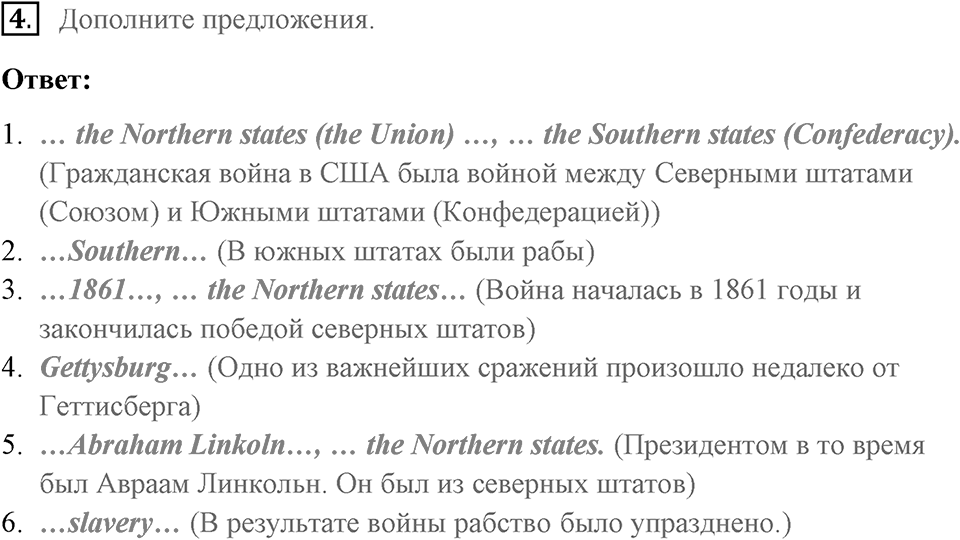 4. Дополните предложения.

Ответ:

1. … the Northern states (the Union) …, … the Southern states (Confederacy). (Гражданская война в США была войной между Северными штатами (Союзом) и Южными штатами (Конфедерацией))
2. …Southern… (В южных штатах были рабы)
3. …1861…, … the Northern states… (Война началась в 1861 годы и закончилась победой северных штатов)
4. Gettysburg… (Одно из важнейших сражений произошло недалеко от Геттисберга)
5. …Abraham Linkoln…, … the Northern states. (Президентом в то время был Авраам Линкольн. Он был из северных штатов)
6. …slavery… (В результате войны рабство было упразднено.)